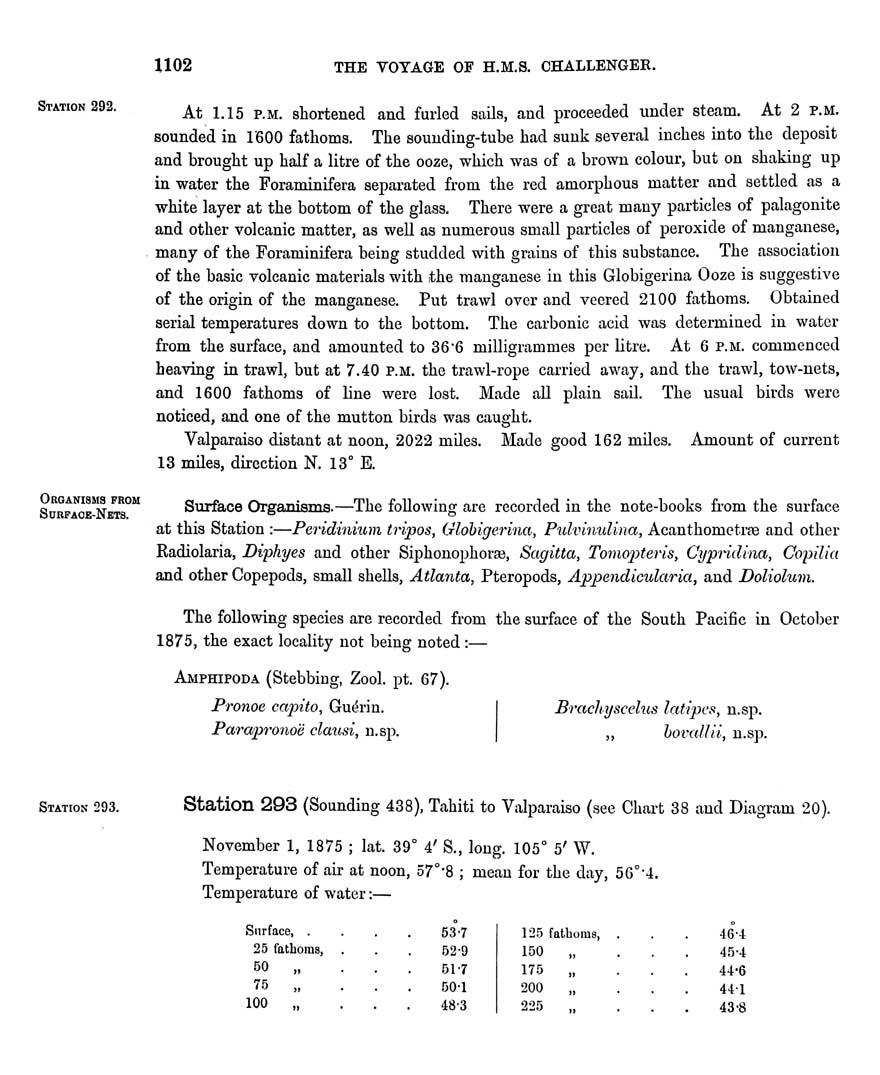 1102 THE VOYAGE OF H.M.S. CHALLENGER.

STATION 292.

At 1.15 P.M. shortened and furled sails, and proceeded under steam. At 2 P.M. sounded in 1600 fathoms. The sounding-tube had sunk several inches into the deposit and brought up half a litre of the ooze, which was of a brown colour, but on shaking up in water the Foraminifera separated from the red amorphous matter and settled as a white layer at the bottom of the glass. There were a great many particles of palagonite and other volcanic matter, as well as numerous small particles of peroxide of manganese, many of the Foraminifera being studded with grains of this substance. The association of the basic volcanic materials with the manganese in this Globigerina Ooze is suggestive of the origin of the manganese. Put trawl over and veered 2100 fathoms. Obtained serial temperatures down to the bottom. The carbonic acid was determined in water from the surface, and amounted to 36·6 milligrammes per litre. At 6 P.M. commenced heaving in trawl, but at 7.40 P.M. the trawl-rope carried away, and the trawl, tow-nets, and 1600 fathoms of line were lost. Made all plain sail. The usual birds were noticed, and one of the mutton birds was caught.

Valparaiso distant at noon, 2022 miles. Made good 162 miles. Amount of current 13 miles, direction N. 13° E.

ORGANISMS FROM SURFACE-NETS.

Surface Organisms.—The following are recorded in the note-books from the surface at this Station:—Peridinium tripos, Globigerina, Pulvinulina, Acanthometræ and other Radiolaria, Diphyes and other Siphonophoræ, Sagitta, Tomopteris, Cypridina, Copilia and other Copepods, small shells, Atlanta, Pteropods, Appendicularia, and Doliolum.

The following species are recorded from the surface of the South Pacific in October 1875, the exact locality not being noted:—

AMPHIPODA (Stebbing, Zool. pt. 67).

Pronoe capito, Guérin.
Parapronoë clausi, n.sp.

Brachyscelus latipes, n.sp.
„ bovallii, n.sp.

STATION 293.

Station 293 (Sounding 438), Tahiti to Valparaiso (see Chart 38 and Diagram 20).

November 1, 1875; lat. 39° 4′ S., long. 105° 5′ W.
Temperature of air at noon, 57°·8; mean for the day, 56°·4.
Temperature of water:—

| | ° | | ° |
|---|---|---|---|
| Surface, . . . . | 53·7 | 125 fathoms, . . . | 46·4 |
| 25 fathoms, . . . | 52·9 | 150 „ . . . | 45·4 |
| 50 „ . . . | 51·7 | 175 „ . . . | 44·6 |
| 75 „ . . . | 50·1 | 200 „ . . . | 44·1 |
| 100 „ . . . | 48·3 | 225 „ . . . | 43·8 |